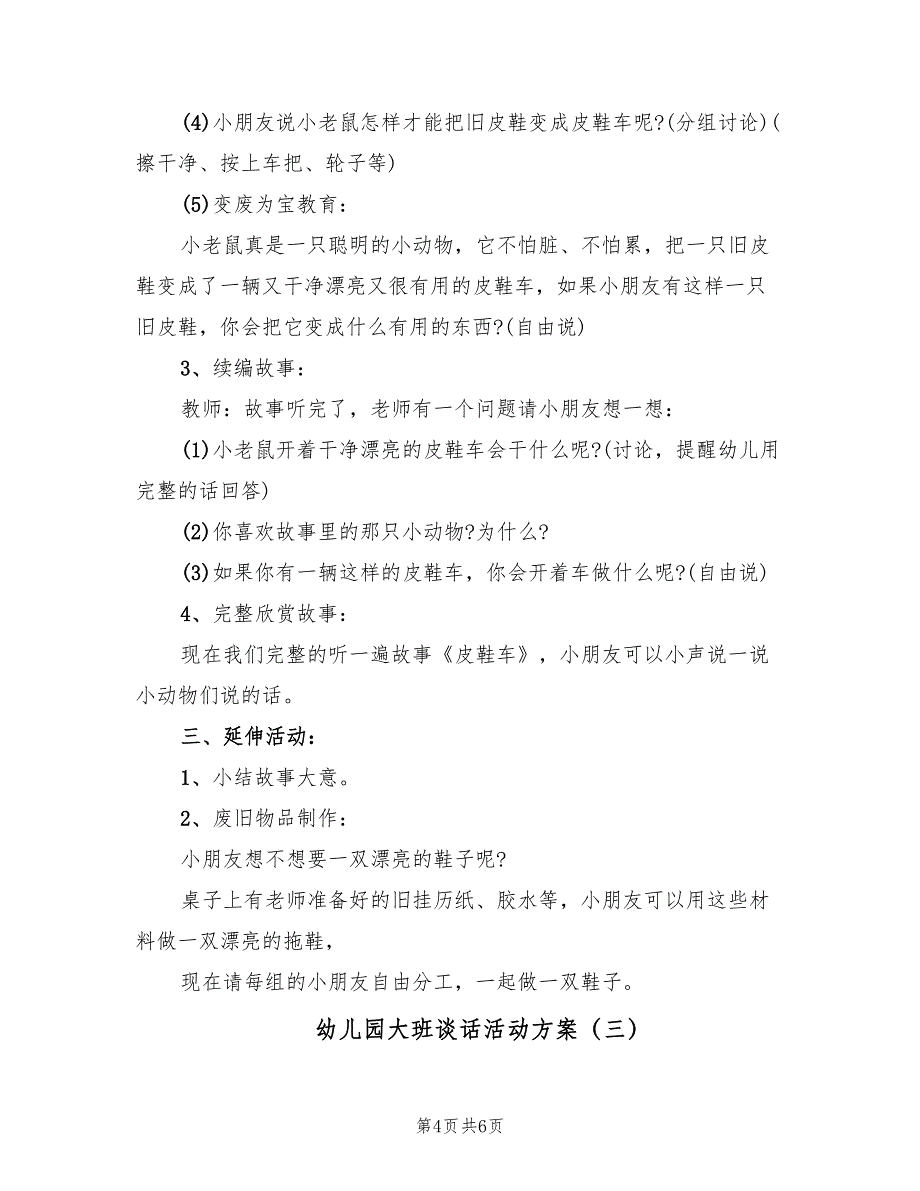 (4)小朋友说小老鼠怎样才能把旧皮鞋变成皮鞋车呢?(分组讨论)(擦干净、按上车把、轮子等)

(5)变废为宝教育：

小老鼠真是一只聪明的小动物，它不怕脏、不怕累，把一只旧皮鞋变成了一辆又干净漂亮又很有用的皮鞋车，如果小朋友有这样一只旧皮鞋，你会把它变成什么有用的东西?(自由说)

3、续编故事：

教师：故事听完了，老师有一个问题请小朋友想一想：

(1)小老鼠开着干净漂亮的皮鞋车会干什么呢?(讨论，提醒幼儿用完整的话回答)

(2)你喜欢故事里的那只小动物?为什么?

(3)如果你有一辆这样的皮鞋车，你会开着车做什么呢?(自由说)

4、完整欣赏故事：

现在我们完整的听一遍故事《皮鞋车》，小朋友可以小声说一说小动物们说的话。

三、延伸活动：

1、小结故事大意。

2、废旧物品制作：

小朋友想不想要一双漂亮的鞋子呢?

桌子上有老师准备好的旧挂历纸、胶水等，小朋友可以用这些材料做一双漂亮的拖鞋，

现在请每组的小朋友自由分工，一起做一双鞋子。

幼儿园大班谈话活动方案（三）

第4页 共6页